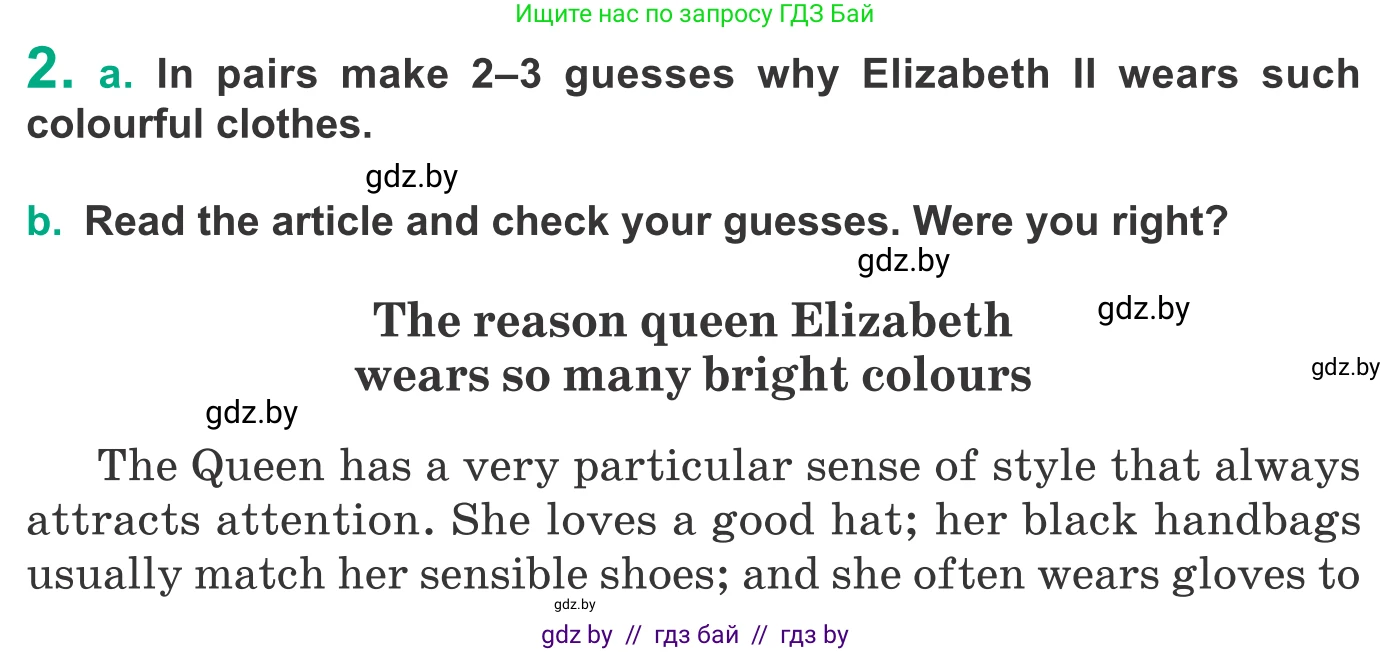 Ищите нас по запросу ГДЗ Бай

2. a. In pairs make 2–3 guesses why Elizabeth II wears such colourful clothes.

gdz.by

b. Read the article and check your guesses. Were you right?

gdz.by

The reason queen Elizabeth wears so many bright colours

gdz.by

gdz.by

gdz.by

The Queen has a very particular sense of style that always attracts attention. She loves a good hat; her black handbags usually match her sensible shoes; and she often wears gloves to

gdz.by

gdz by // гдз бай // гдз by